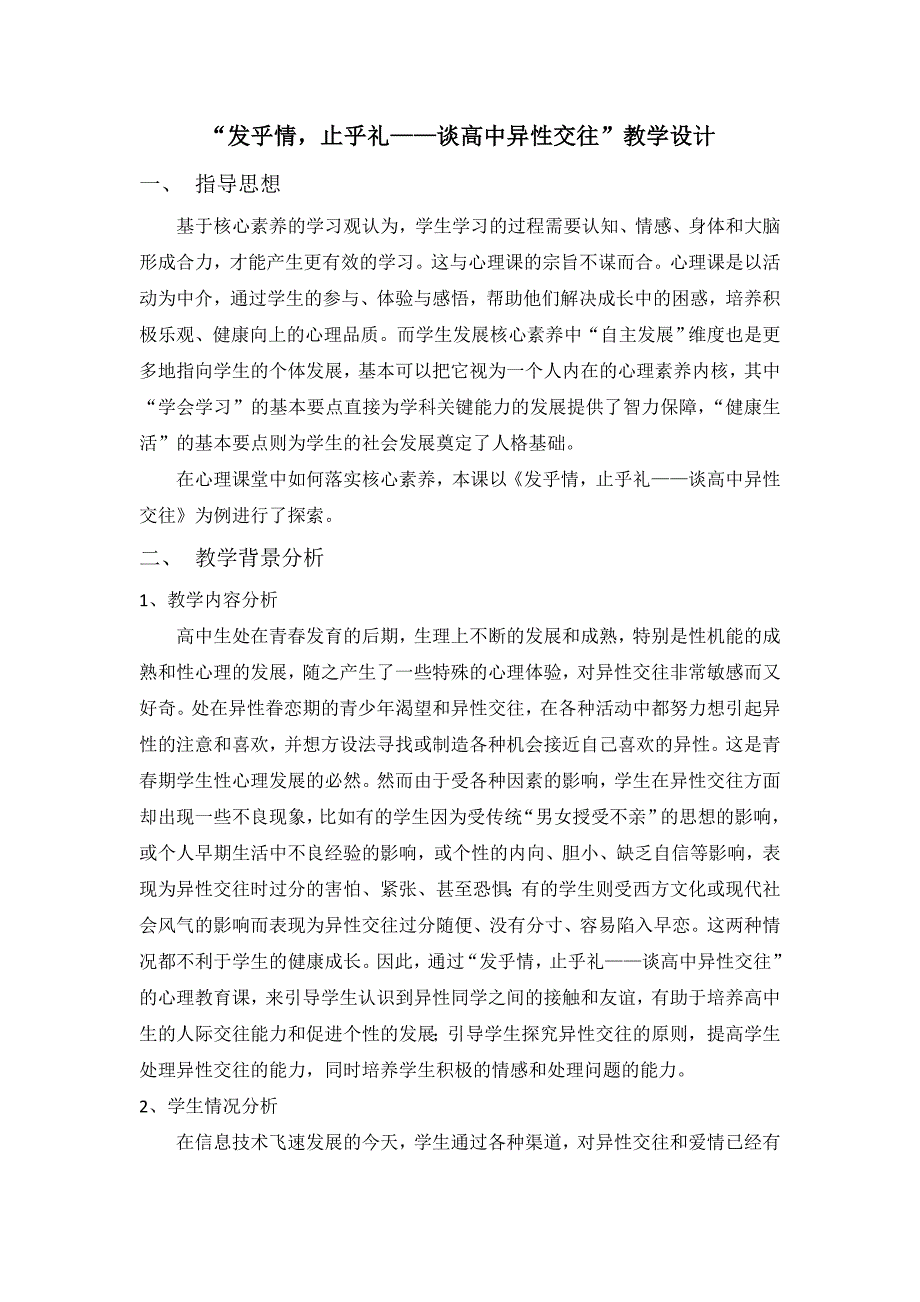 “发乎情，止乎礼——谈高中异性交往”教学设计

一、 指导思想

基于核心素养的学习观认为，学生学习的过程需要认知、情感、身体和大脑形成合力，才能产生更有效的学习。这与心理课的宗旨不谋而合。心理课是以活动为中介，通过学生的参与、体验与感悟，帮助他们解决成长中的困惑，培养积极乐观、健康向上的心理品质。而学生发展核心素养中“自主发展”维度也是更多地指向学生的个体发展，基本可以把它视为一个人内在的心理素养内核，其中“学会学习”的基本要点直接为学科关键能力的发展提供了智力保障，“健康生活”的基本要点则为学生的社会发展奠定了人格基础。

在心理课堂中如何落实核心素养，本课以《发乎情，止乎礼——谈高中异性交往》为例进行了探索。

二、 教学背景分析

1、教学内容分析

高中生处在青春发育的后期，生理上不断的发展和成熟，特别是性机能的成熟和性心理的发展，随之产生了一些特殊的心理体验，对异性交往非常敏感而又好奇。处在异性眷恋期的青少年渴望和异性交往，在各种活动中都努力想引起异性的注意和喜欢，并想方设法寻找或制造各种机会接近自己喜欢的异性。这是青春期学生性心理发展的必然。然而由于受各种因素的影响，学生在异性交往方面却出现一些不良现象，比如有的学生因为受传统“男女授受不亲”的思想的影响，或个人早期生活中不良经验的影响，或个性的内向、胆小、缺乏自信等影响，表现为异性交往时过分的害怕、紧张、甚至恐惧；有的学生则受西方文化或现代社会风气的影响而表现为异性交往过分随便、没有分寸、容易陷入早恋。这两种情况都不利于学生的健康成长。因此，通过“发乎情，止乎礼——谈高中异性交往”的心理教育课，来引导学生认识到异性同学之间的接触和友谊，有助于培养高中生的人际交往能力和促进个性的发展；引导学生探究异性交往的原则，提高学生处理异性交往的能力，同时培养学生积极的情感和处理问题的能力。

2、学生情况分析

在信息技术飞速发展的今天，学生通过各种渠道，对异性交往和爱情已经有